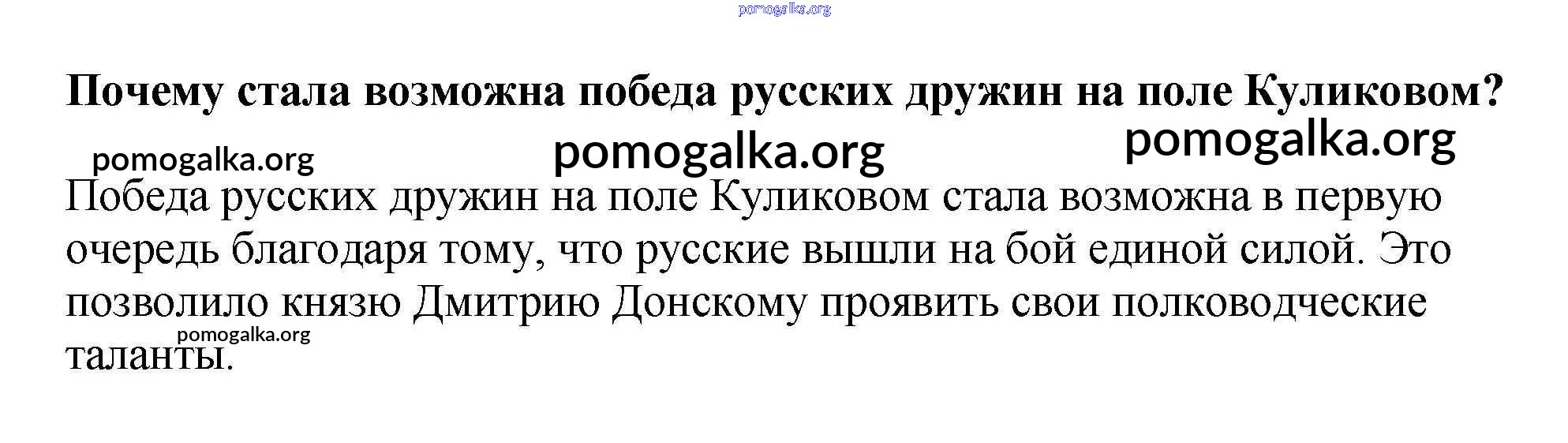 Почему стала возможна победа русских дружин на поле Куликовом?

Победа русских дружин на поле Куликовом стала возможна в первую очередь благодаря тому, что русские вышли на бой единой силой. Это позволило князю Дмитрию Донскому проявить свои полководческие таланты.

pomogalka.org